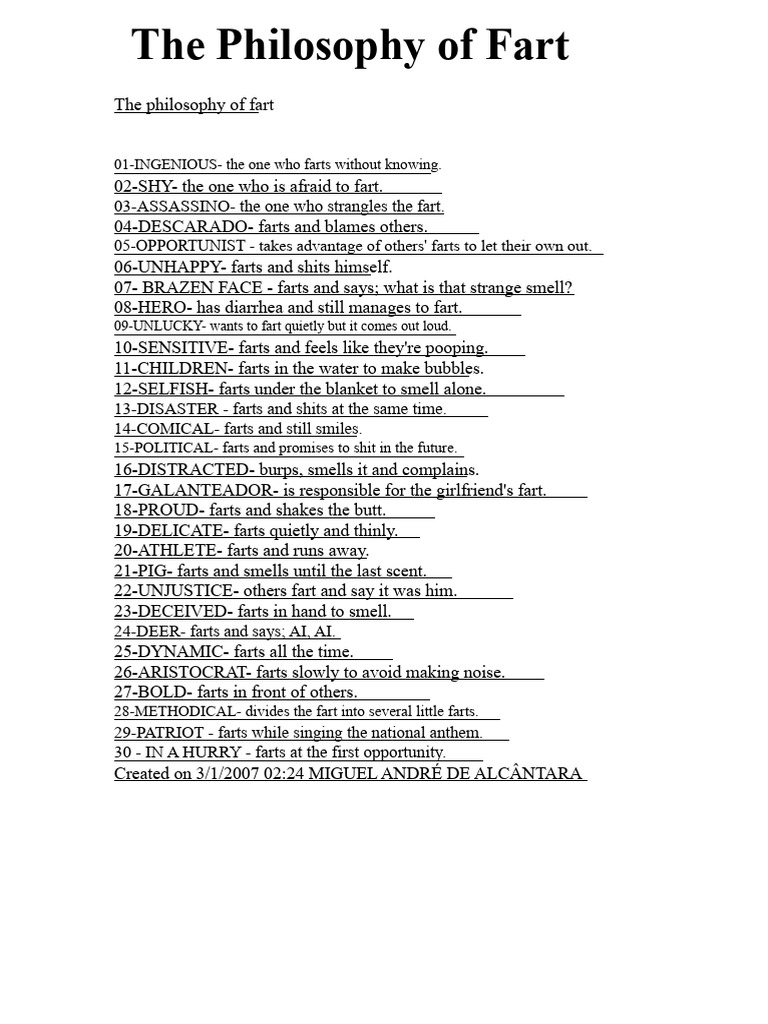 The Philosophy of Fart

The philosophy of fart

01-INGENIOUS- the one who farts without knowing.
02-SHY- the one who is afraid to fart.
03-ASSASSINO- the one who strangles the fart.
04-DESCARADO- farts and blames others.
05-OPPORTUNIST - takes advantage of others' farts to let their own out.
06-UNHAPPY- farts and shits himself.
07- BRAZEN FACE - farts and says; what is that strange smell?
08-HERO- has diarrhea and still manages to fart.
09-UNLUCKY- wants to fart quietly but it comes out loud.
10-SENSITIVE- farts and feels like they're pooping.
11-CHILDREN- farts in the water to make bubbles.
12-SELFISH- farts under the blanket to smell alone.
13-DISASTER - farts and shits at the same time.
14-COMICAL- farts and still smiles.
15-POLITICAL- farts and promises to shit in the future.
16-DISTRACTED- burps, smells it and complains.
17-GALANTEADOR- is responsible for the girlfriend's fart.
18-PROUD- farts and shakes the butt.
19-DELICATE- farts quietly and thinly.
20-ATHLETE- farts and runs away.
21-PIG- farts and smells until the last scent.
22-UNJUSTICE- others fart and say it was him.
23-DECEIVED- farts in hand to smell.
24-DEER- farts and says; AI, AI.
25-DYNAMIC- farts all the time.
26-ARISTOCRAT- farts slowly to avoid making noise.
27-BOLD- farts in front of others.
28-METHODICAL- divides the fart into several little farts.
29-PATRIOT - farts while singing the national anthem.
30 - IN A HURRY - farts at the first opportunity.
Created on 3/1/2007 02:24 MIGUEL ANDRÉ DE ALCÂNTARA